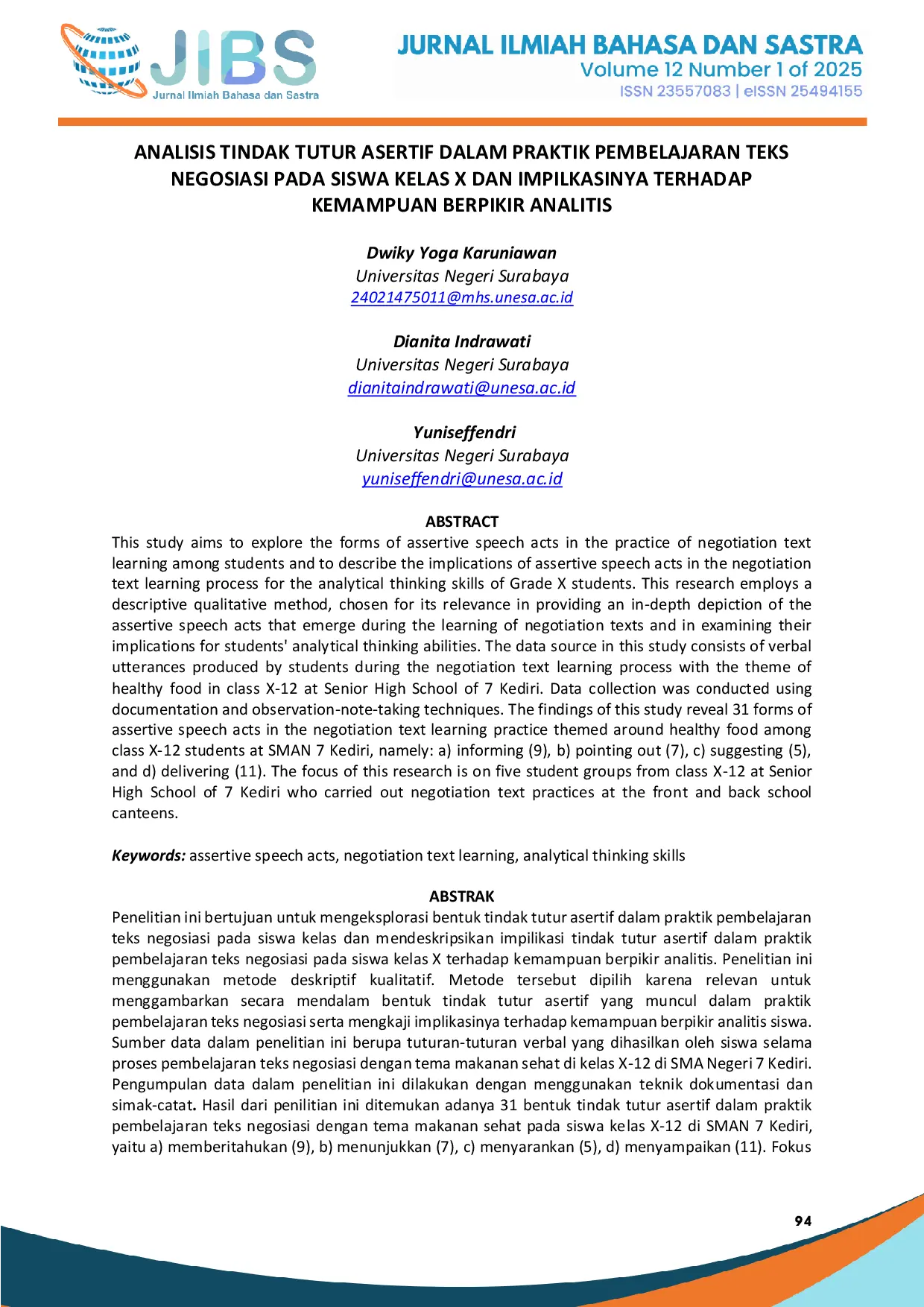 JIBS
Jurnal Ilmiah Bahasa dan Sastra

JURNAL ILMIAH BAHASA DAN SASTRA
Volume 12 Number 1 of 2025
ISSN 23557083 | eISSN 25494155

ANALISIS TINDAK TUTUR ASERTIF DALAM PRAKTIK PEMBELAJARAN TEKS NEGOSIASI PADA SISWA KELAS X DAN IMPILKASINYA TERHADAP KEMAMPUAN BERPIKIR ANALITIS

Dwiky Yoga Karuniawan
Universitas Negeri Surabaya
24021475011@mhs.unesa.ac.id

Dianita Indrawati
Universitas Negeri Surabaya
dianitaindrawati@unesa.ac.id

Yuniseffendri
Universitas Negeri Surabaya
yuniseffendri@unesa.ac.id

ABSTRACT
This study aims to explore the forms of assertive speech acts in the practice of negotiation text learning among students and to describe the implications of assertive speech acts in the negotiation text learning process for the analytical thinking skills of Grade X students. This research employs a descriptive qualitative method, chosen for its relevance in providing an in-depth depiction of the assertive speech acts that emerge during the learning of negotiation texts and in examining their implications for students' analytical thinking abilities. The data source in this study consists of verbal utterances produced by students during the negotiation text learning process with the theme of healthy food in class X-12 at Senior High School of 7 Kediri. Data collection was conducted using documentation and observation-note-taking techniques. The findings of this study reveal 31 forms of assertive speech acts in the negotiation text learning practice themed around healthy food among class X-12 students at SMAN 7 Kediri, namely: a) informing (9), b) pointing out (7), c) suggesting (5), and d) delivering (11). The focus of this research is on five student groups from class X-12 at Senior High School of 7 Kediri who carried out negotiation text practices at the front and back school canteens.

Keywords: assertive speech acts, negotiation text learning, analytical thinking skills

ABSTRAK
Penelitian ini bertujuan untuk mengeksplorasi bentuk tindak tutur asertif dalam praktik pembelajaran teks negosiasi pada siswa kelas dan mendeskripsikan impilikasi tindak tutur asertif dalam praktik pembelajaran teks negosiasi pada siswa kelas X terhadap kemampuan berpikir analitis. Penelitian ini menggunakan metode deskriptif kualitatif. Metode tersebut dipilih karena relevan untuk menggambarkan secara mendalam bentuk tindak tutur asertif yang muncul dalam praktik pembelajaran teks negosiasi serta mengkaji implikasinya terhadap kemampuan berpikir analitis siswa. Sumber data dalam penelitian ini berupa tuturan-tuturan verbal yang dihasilkan oleh siswa selama proses pembelajaran teks negosiasi dengan tema makanan sehat di kelas X-12 di SMA Negeri 7 Kediri. Pengumpulan data dalam penelitian ini dilakukan dengan menggunakan teknik dokumentasi dan simak-catat. Hasil dari penilitian ini ditemukan adanya 31 bentuk tindak tutur asertif dalam praktik pembelajaran teks negosiasi dengan tema makanan sehat pada siswa kelas X-12 di SMAN 7 Kediri, yaitu a) memberitahukan (9), b) menunjukkan (7), c) menyarankan (5), d) menyampaikan (11). Fokus

94